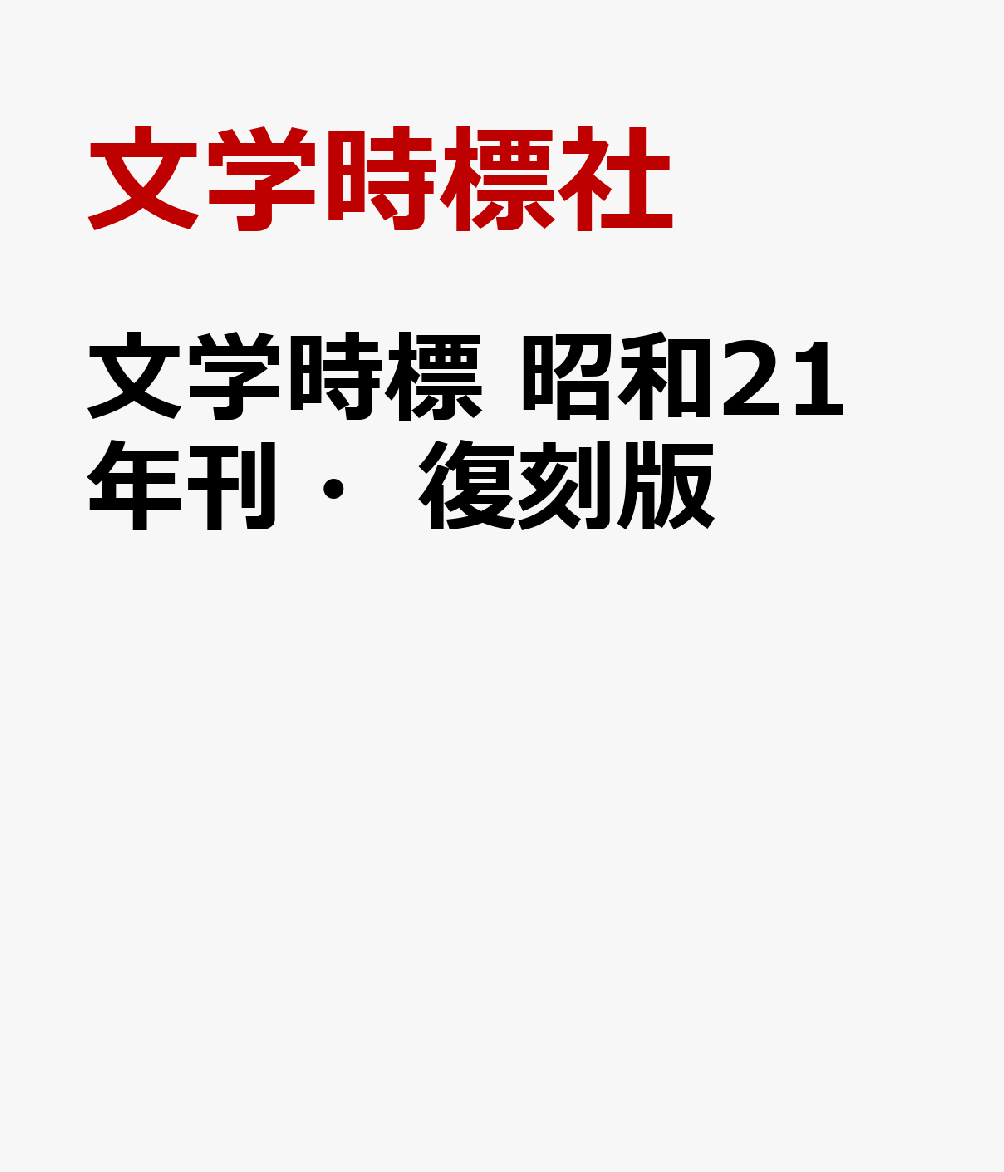 文学時標社

文学時標 昭和21年刊・ 復刻版